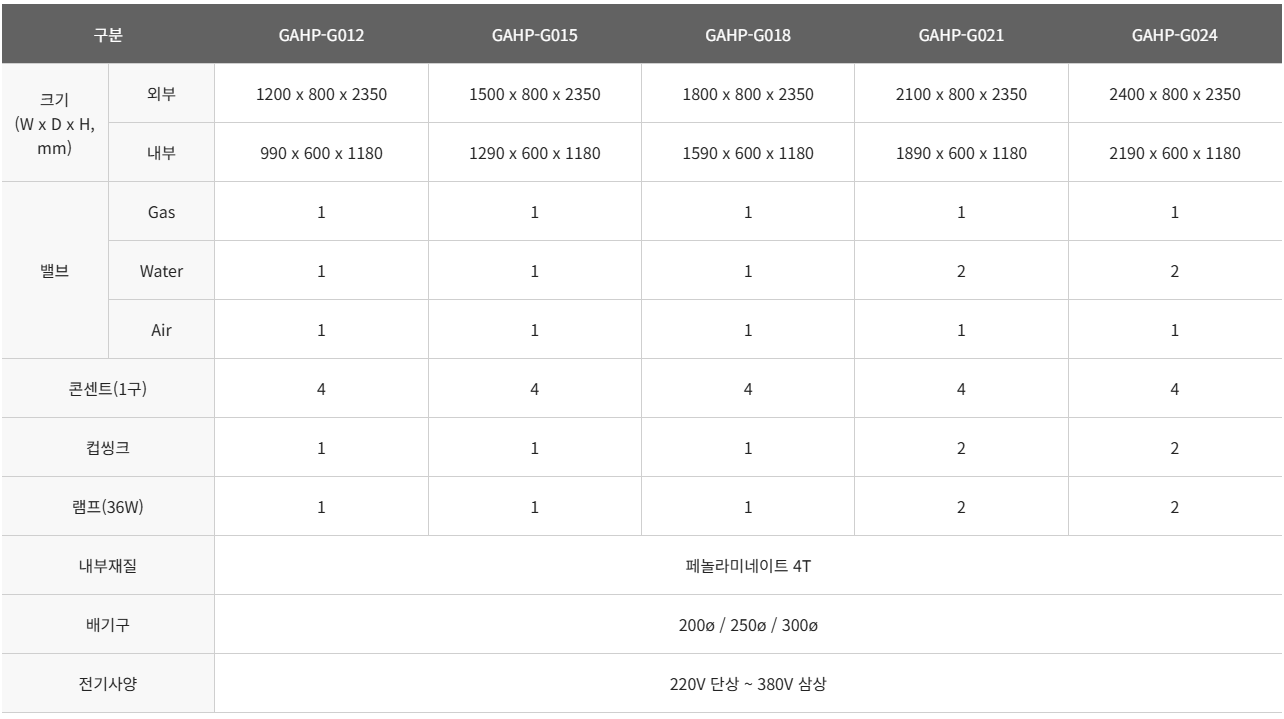 | 구분 |  | GAHP-G012 | GAHP-G015 | GAHP-G018 | GAHP-G021 | GAHP-G024 |
|---|---|---|---|---|---|---|
| 크기 (W x D x H, mm) | 외부 | 1200 x 800 x 2350 | 1500 x 800 x 2350 | 1800 x 800 x 2350 | 2100 x 800 x 2350 | 2400 x 800 x 2350 |
|  | 내부 | 990 x 600 x 1180 | 1290 x 600 x 1180 | 1590 x 600 x 1180 | 1890 x 600 x 1180 | 2190 x 600 x 1180 |
| 밸브 | Gas | 1 | 1 | 1 | 1 | 1 |
|  | Water | 1 | 1 | 1 | 2 | 2 |
|  | Air | 1 | 1 | 1 | 1 | 1 |
| 콘센트(1구) |  | 4 | 4 | 4 | 4 | 4 |
| 컵씽크 |  | 1 | 1 | 1 | 2 | 2 |
| 램프(36W) |  | 1 | 1 | 1 | 2 | 2 |
| 내부재질 |  | 페놀라미네이트 4T |  |  |  |  |
| 배기구 |  | 200ø / 250ø / 300ø |  |  |  |  |
| 전기사양 |  | 220V 단상 ~ 380V 삼상 |  |  |  |  |